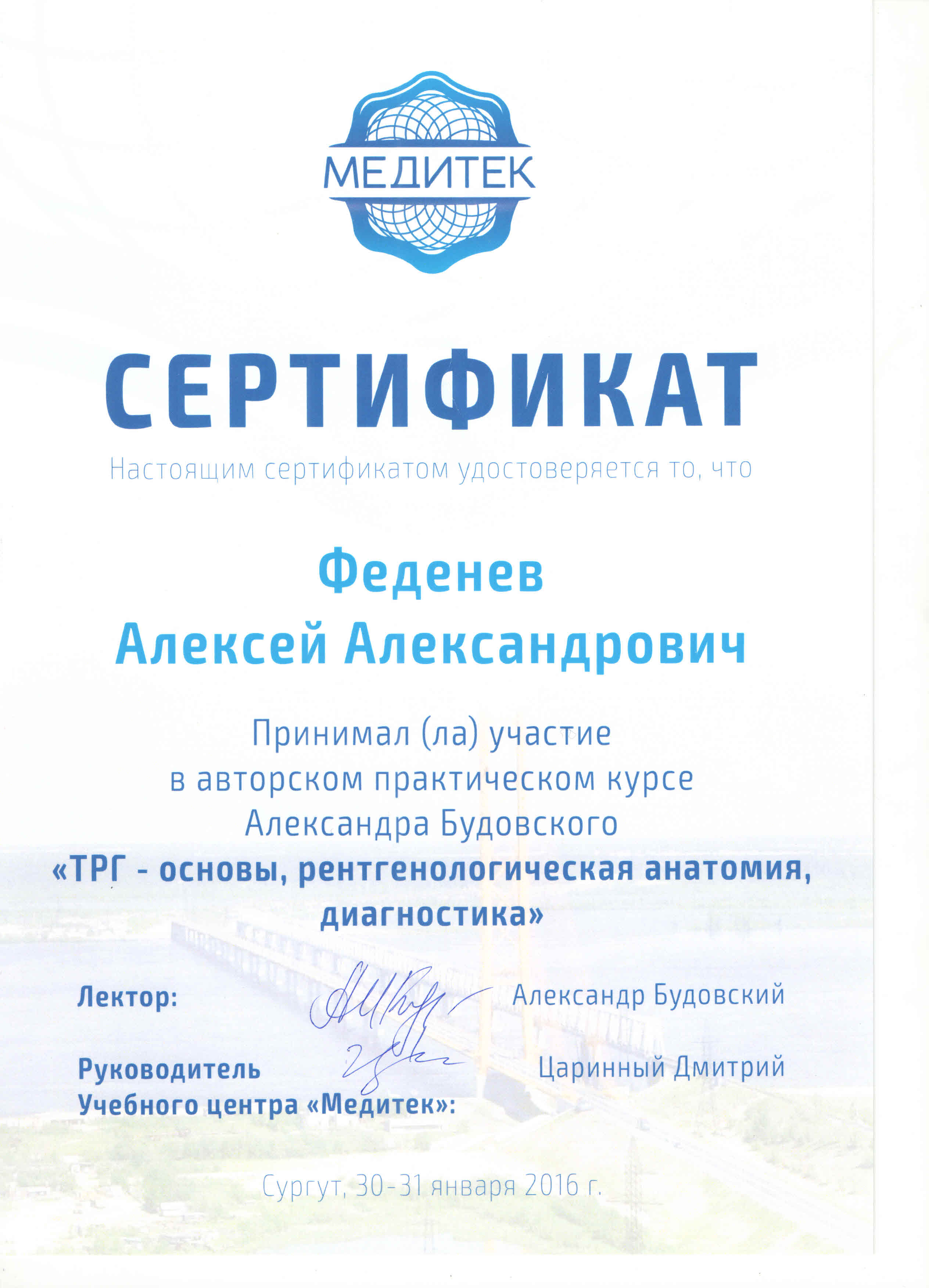 МЕДИТЕК

СЕРТИФИКАТ

Настоящим сертификатом удостоверяется то, что

Феденев
Алексей Александрович

Принимал (ла) участие
в авторском практическом курсе
Александра Будовского
«ТРГ - основы, рентгенологическая анатомия, диагностика»

Лектор: Александр Будовский

Руководитель Учебного центра «Медитек»: Царинный Дмитрий

Сургут, 30-31 января 2016 г.